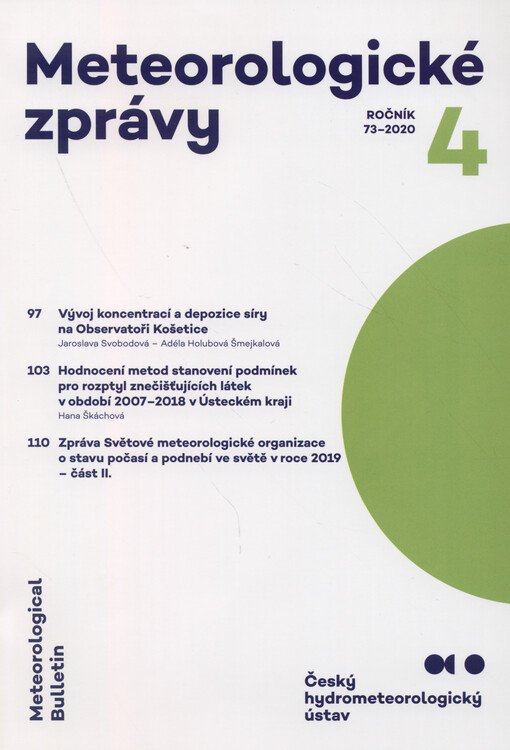 Meteorologické zprávy

ROČNÍK 73–2020

4

97 Vývoj koncentrací a depozice síry na Observatoři Košetice
Jaroslava Svobodová – Adéla Holubová Šmejkalová

103 Hodnocení metod stanovení podmínek pro rozptyl znečišťujících látek v období 2007–2018 v Ústeckém kraji
Hana Škáchová

110 Zpráva Světové meteorologické organizace o stavu počasí a podnebí ve světě v roce 2019 – část II.

Meteorological Bulletin

Český hydrometeorologický ústav